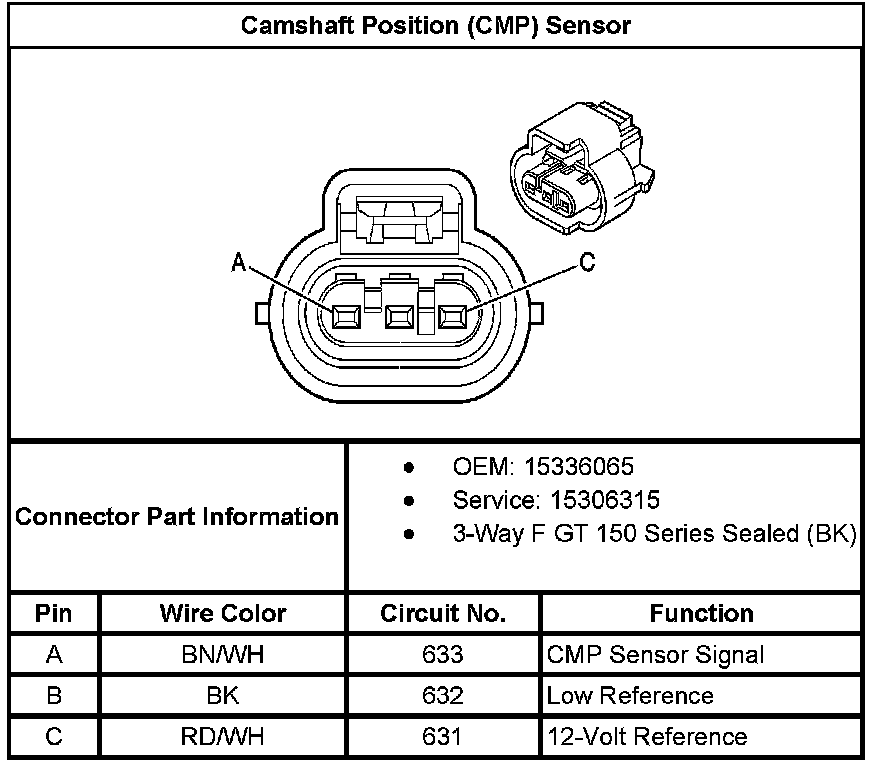 Camshaft Position (CMP) Sensor

A

C

Connector Part Information

- OEM: 15336065
- Service: 15306315
- 3-Way F GT 150 Series Sealed (BK)

| Pin | Wire Color | Circuit No. | Function |
|---|---|---|---|
| A | BN/WH | 633 | CMP Sensor Signal |
| B | BK | 632 | Low Reference |
| C | RD/WH | 631 | 12-Volt Reference |